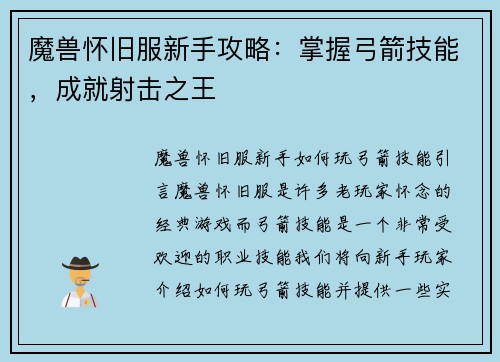 魔兽怀旧服新手攻略：掌握弓箭技能，成就射击之王

魔兽怀旧服新手如何玩弓箭技能引言魔兽怀旧服是许多老玩家怀念的经典游戏而弓箭技能是一个非常受欢迎的职业技能我们将向新手玩家介绍如何玩弓箭技能并提供一些实